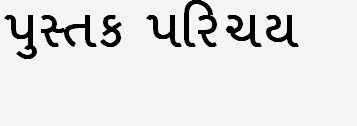 પુસ્તક પરિચય